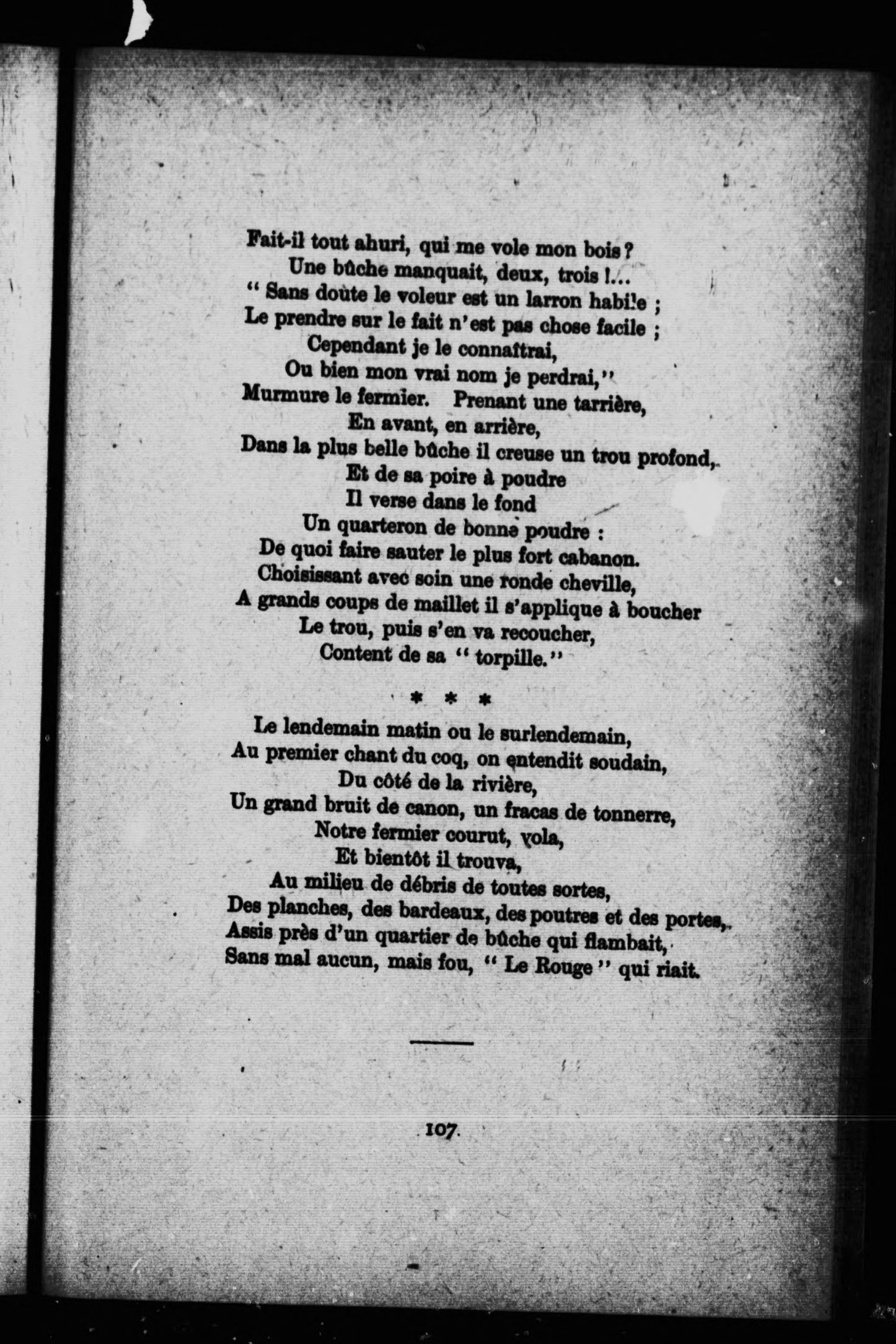 Fait-il tout ahuri, qui me vole mon bois ?
Une bûche manquait, deux, trois !...
" Sans doute le voleur est un larron habile ;
Le prendre sur le fait n'est pas chose facile ;
Cependant je le connaîtrai,
Ou bien mon vrai nom je perdrai,"
Murmure le fermier. Prenant une tarrière,
En avant, en arrière,
Dans la plus belle bûche il creuse un trou profond,
Et de sa poire à poudre
Il verse dans le fond
Un quarteron de bonne poudre :
De quoi faire sauter le plus fort cabanon.
Choisissant avec soin une ronde cheville,
A grands coups de maillet il s'applique à boucher
Le trou, puis s'en va recoucher,
Content de sa " torpille."

* * *

Le lendemain matin ou le surlendemain,
Au premier chant du coq, on entendit soudain,
Du côté de la rivière,
Un grand bruit de canon, un fracas de tonnerre,
Notre fermier courut, vola,
Et bientôt il trouva,
Au milieu de débris de toutes sortes,
Des planches, des bardeaux, des poutres et des portes,
Assis près d'un quartier de bûche qui flambait,
Sans mal aucun, mais fou, " Le Rouge " qui riait.

107